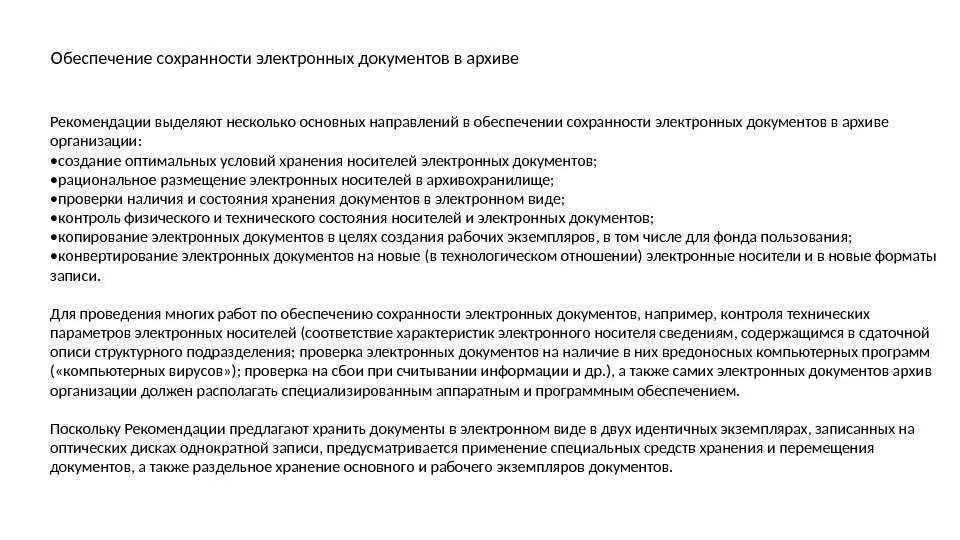 Обеспечение сохранности электронных документов в архиве

Рекомендации выделяют несколько основных направлений в обеспечении сохранности электронных документов в архиве организации:
•создание оптимальных условий хранения носителей электронных документов;
•рациональное размещение электронных носителей в архивохранилище;
•проверки наличия и состояния хранения документов в электронном виде;
•контроль физического и технического состояния носителей и электронных документов;
•копирование электронных документов в целях создания рабочих экземпляров, в том числе для фонда пользования;
•конвертирование электронных документов на новые (в технологическом отношении) электронные носители и в новые форматы записи.

Для проведения многих работ по обеспечению сохранности электронных документов, например, контроля технических параметров электронных носителей (соответствие характеристик электронного носителя сведениям, содержащимся в сдаточной описи структурного подразделения; проверка электронных документов на наличие в них вредоносных компьютерных программ («компьютерных вирусов»); проверка на сбои при считывании информации и др.), а также самих электронных документов архив организации должен располагать специализированным аппаратным и программным обеспечением.

Поскольку Рекомендации предлагают хранить документы в электронном виде в двух идентичных экземплярах, записанных на оптических дисках однократной записи, предусматривается применение специальных средств хранения и перемещения документов, а также раздельное хранение основного и рабочего экземпляров документов.